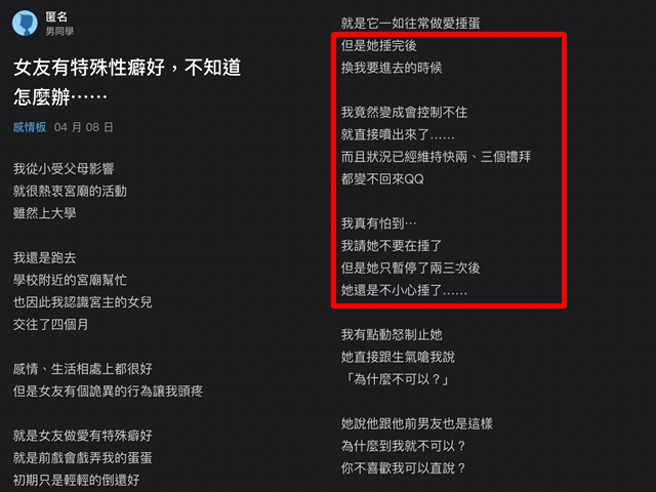 匿名
男同學

女友有特殊性癖好，不知道怎麼辦……

感情板 04 月 08 日

我從小受父母影響
就很熱衷宮廟的活動
雖然上大學

我還是跑去
學校附近的宮廟幫忙
也因此我認識宮主的女兒
交往了四個月

感情、生活相處上都很好
但是女友有個詭異的行為讓我頭疼

就是女友做愛有特殊癖好
就是前戲會戲弄我的蛋蛋
初期只是輕輕的倒還好

就是它一如往常做愛捶蛋
但是她捶完後
換我要進去的時候

我竟然變成會控制不住
就直接噴出來了……
而且狀況已經維持快兩、三個禮拜
都變不回來QQ

我真有怕到…
我請她不要在捶了
但是她只暫停了兩三次後
她還是不小心捶了……

我有點動怒制止她
她直接跟生氣嗆我說
「為什麼不可以？」

她說他跟他前男友也是這樣
為什麼到我就不可以？
你不喜歡我可以直說？